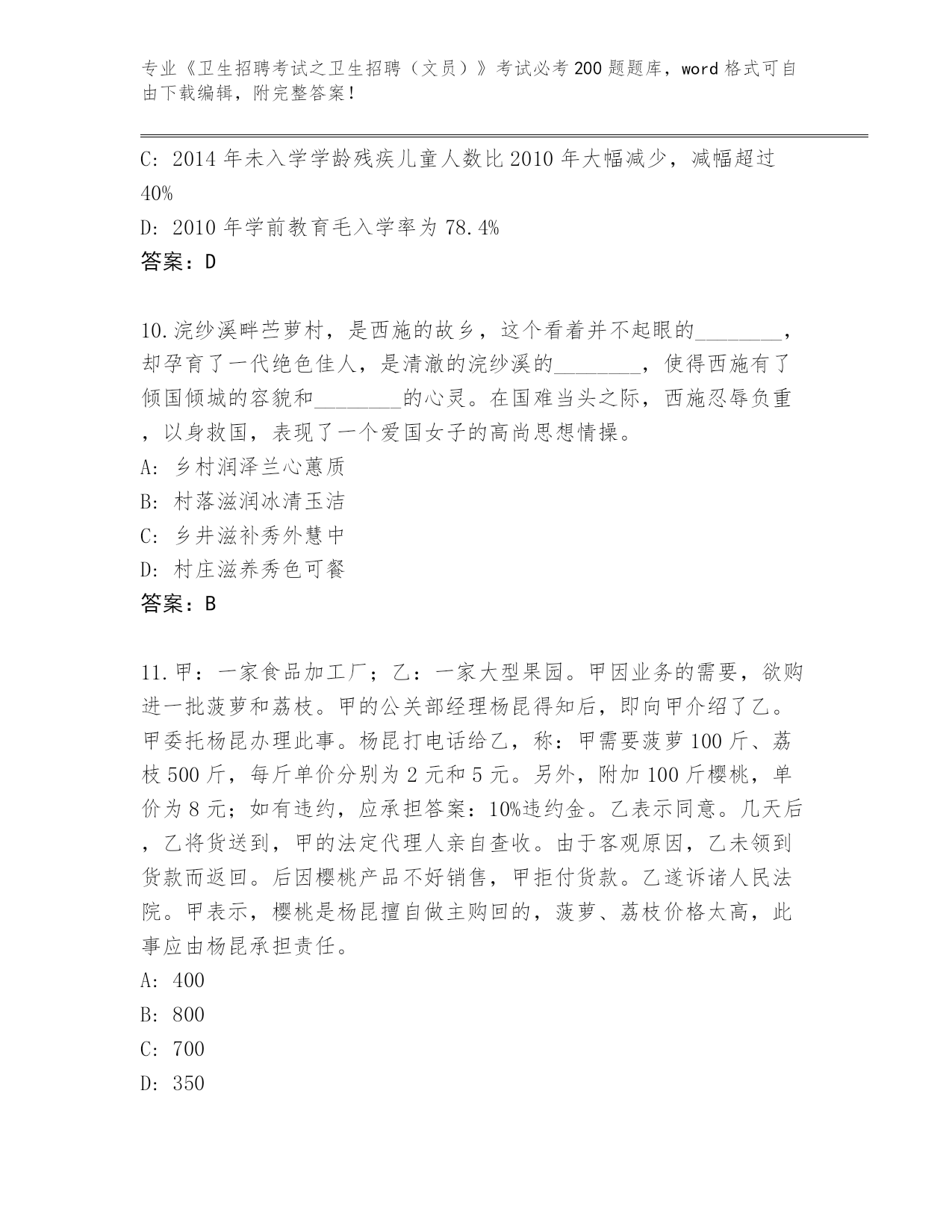 专业《卫生招聘考试之卫生招聘（文员）》考试必考200题题库，word格式可自由下载编辑，附完整答案！

C: 2014年未入学学龄残疾儿童人数比2010年大幅减少，减幅超过40%

D: 2010年学前教育毛入学率为78.4%

答案：D

10.浣纱溪畔苎萝村，是西施的故乡，这个看着并不起眼的________，却孕育了一代绝色佳人，是清澈的浣纱溪的________，使得西施有了倾国倾城的容貌和________的心灵。在国难当头之际，西施忍辱负重，以身救国，表现了一个爱国女子的高尚思想情操。

A: 乡村润泽兰心蕙质

B: 村落滋润冰清玉洁

C: 乡井滋补秀外慧中

D: 村庄滋养秀色可餐

答案：B

11.甲：一家食品加工厂；乙：一家大型果园。甲因业务的需要，欲购进一批菠萝和荔枝。甲的公关部经理杨昆得知后，即向甲介绍了乙。甲委托杨昆办理此事。杨昆打电话给乙，称：甲需要菠萝100斤、荔枝500斤，每斤单价分别为2元和5元。另外，附加100斤樱桃，单价为8元；如有违约，应承担答案：10%违约金。乙表示同意。几天后，乙将货送到，甲的法定代理人亲自查收。由于客观原因，乙未领到货款而返回。后因樱桃产品不好销售，甲拒付货款。乙遂诉诸人民法院。甲表示，樱桃是杨昆擅自做主购回的，菠萝、荔枝价格太高，此事应由杨昆承担责任。

A: 400

B: 800

C: 700

D: 350